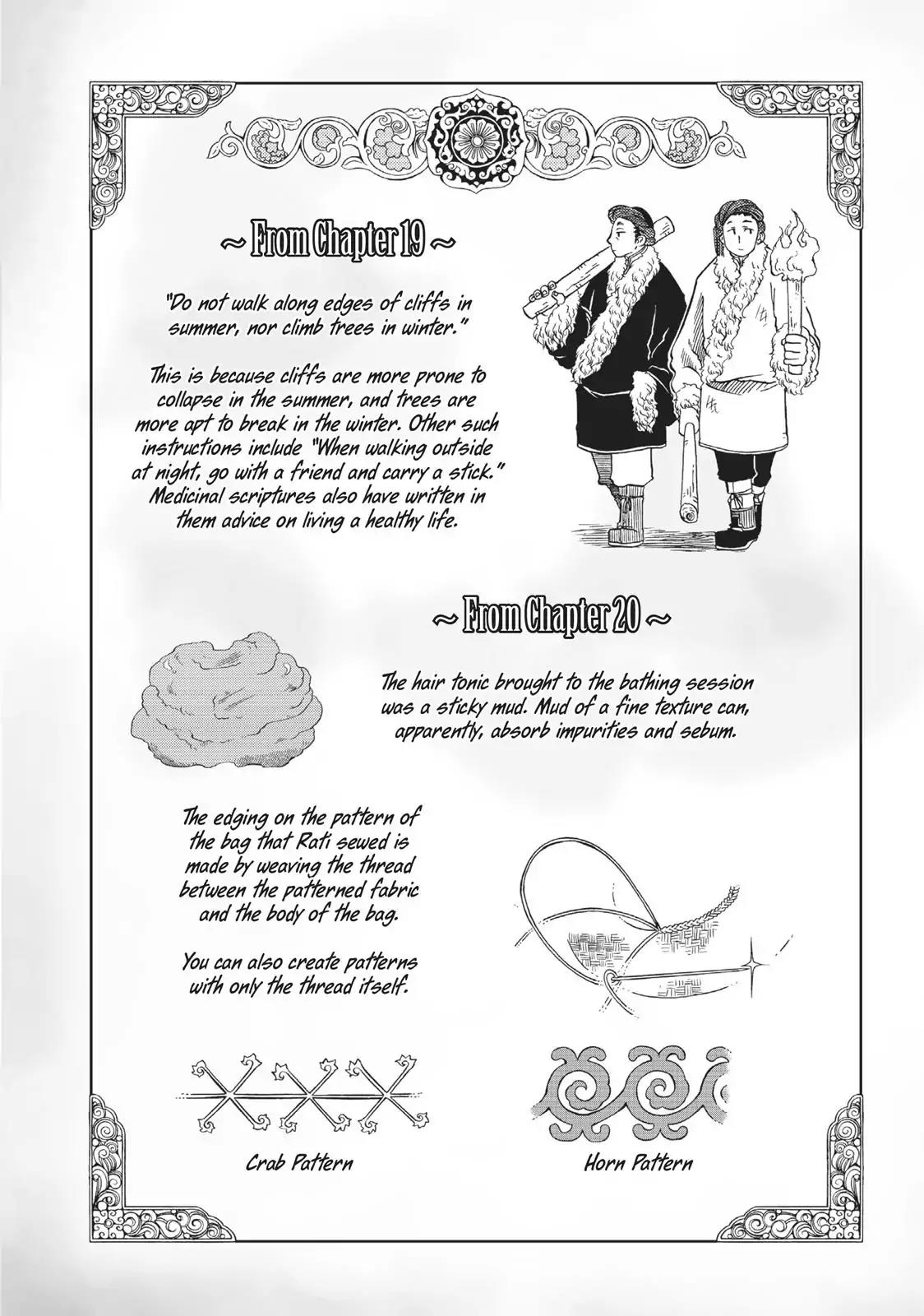 ~ From Chapter 19 ~

"Do not walk along edges of cliffs in summer, nor climb trees in winter."

This is because cliffs are more prone to collapse in the summer, and trees are more apt to break in the winter. Other such instructions include "When walking outside at night, go with a friend and carry a stick." Medicinal scriptures also have written in them advice on living a healthy life.

~ From Chapter 20 ~

The hair tonic brought to the bathing session was a sticky mud. Mud of a fine texture can, apparently, absorb impurities and sebum.

The edging on the pattern of the bag that Rati sewed is made by weaving the thread between the patterned fabric and the body of the bag.

You can also create patterns with only the thread itself.

Crab Pattern

Horn Pattern